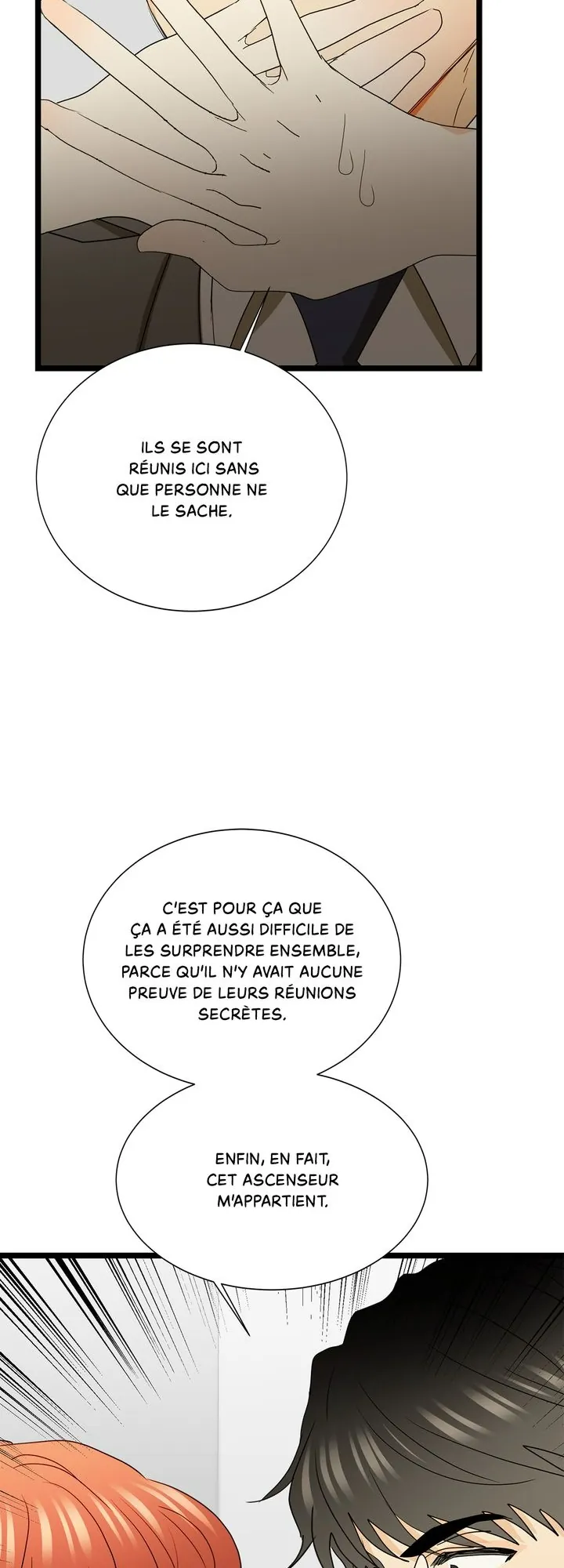 ILS SE SONT RÉUNIS ICI SANS QUE PERSONNE NE LE SACHE.

C'EST POUR ÇA QUE ÇA A ÉTÉ AUSSI DIFFICILE DE LES SURPRENDRE ENSEMBLE, PARCE QU'IL N'Y AVAIT AUCUNE PREUVE DE LEURS RÉUNIONS SECRÈTES.

ENFIN, EN FAIT, CET ASCENSEUR M'APPARTIENT.